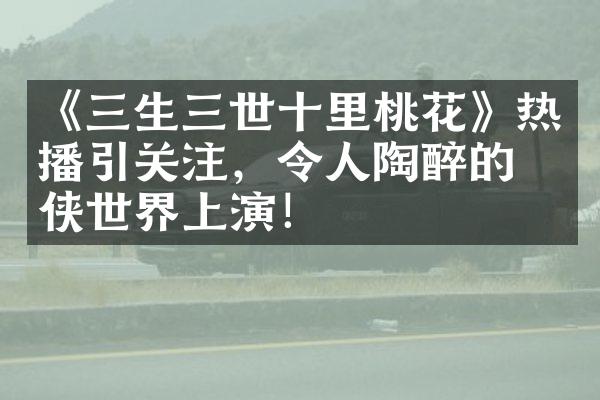 《三生三世十里桃花》热播引关注，令人陶醉的侠世界上演！